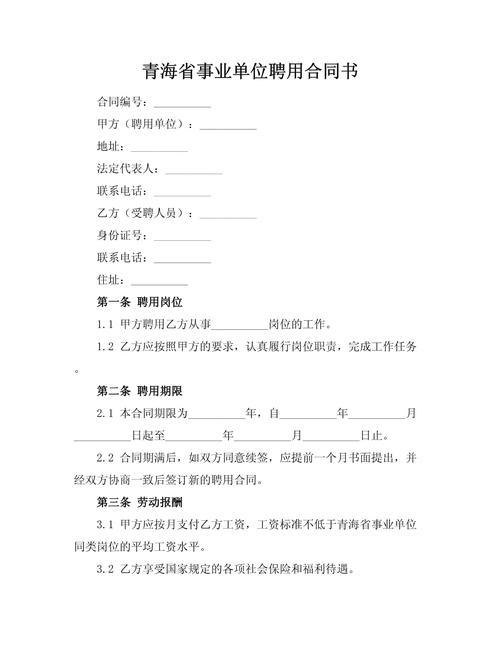 青海省事业单位聘用合同书

合同编号：__________

甲方（聘用单位）：__________

地址：__________

法定代表人：__________

联系电话：__________

乙方（受聘人员）：__________

身份证号：__________

联系电话：__________

住址：__________

第一条 聘用岗位

1.1 甲方聘用乙方从事__________岗位的工作。

1.2 乙方应按照甲方的要求，认真履行岗位职责，完成工作任务。

第二条 聘用期限

2.1 本合同期限为__________年，自__________年__________月__________日起至__________年__________月__________日止。

2.2 合同期满后，如双方同意续签，应提前一个月书面提出，并经双方协商一致后签订新的聘用合同。

第三条 劳动报酬

3.1 甲方应按月支付乙方工资，工资标准不低于青海省事业单位同类岗位的平均工资水平。

3.2 乙方享受国家规定的各项社会保险和福利待遇。